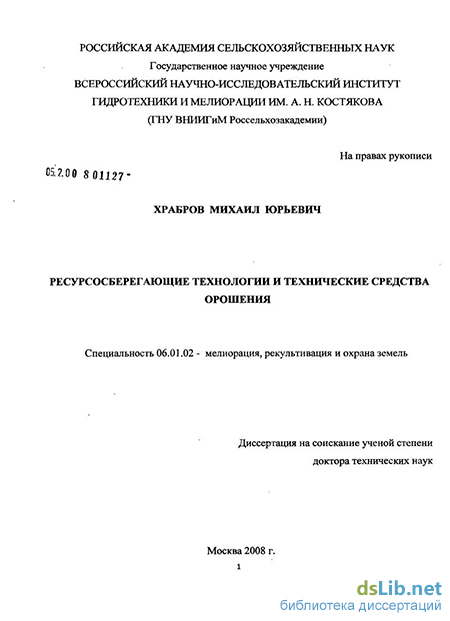 РОССИЙСКАЯ АКАДЕМИЯ СЕЛЬСКОХОЗЯЙСТВЕННЫХ НАУК
Государственное научное учреждение
ВСЕРОССИЙСКИЙ НАУЧНО-ИССЛЕДОВАТЕЛЬСКИЙ ИНСТИТУТ
ГИДРОТЕХНИКИ И МЕЛИОРАЦИИ ИМ. А. Н. КОСТЯКОВА
(ГНУ ВНИИГиМ Россельхозакадемии)

На правах рукописи

05.2.00 8 01127 -

ХРАБРОВ МИХАИЛ ЮРЬЕВИЧ

РЕСУРСОСБЕРЕГАЮЩИЕ ТЕХНОЛОГИИ И ТЕХНИЧЕСКИЕ СРЕДСТВА ОРОШЕНИЯ

Специальность 06.01.02 - мелиорация, рекультивация и охрана земель

Диссертация на соискание ученой степени
доктора технических наук

Москва 2008 г.
1

dsLib.net
библиотека диссертаций